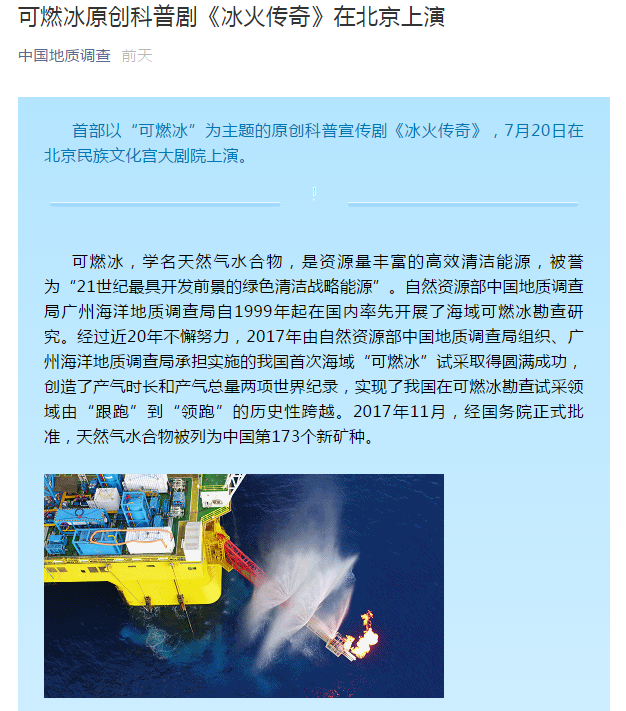 可燃冰原创科普剧《冰火传奇》在北京上演

中国地质调查 前天

首部以“可燃冰”为主题的原创科普宣传剧《冰火传奇》，7月20日在北京民族文化宫大剧院上演。

可燃冰，学名天然气水合物，是资源量丰富的高效清洁能源，被誉为“21世纪最具开发前景的绿色清洁战略能源”。自然资源部中国地质调查局广州海洋地质调查局自1999年起在国内率先开展了海域可燃冰勘查研究。经过近20年不懈努力，2017年由自然资源部中国地质调查局组织、广州海洋地质调查局承担实施的我国首次海域“可燃冰”试采取得圆满成功，创造了产气时长和产气总量两项世界纪录，实现了我国在可燃冰勘查试采领域由“跟跑”到“领跑”的历史性跨越。2017年11月，经国务院正式批准，天然气水合物被列为中国第173个新矿种。